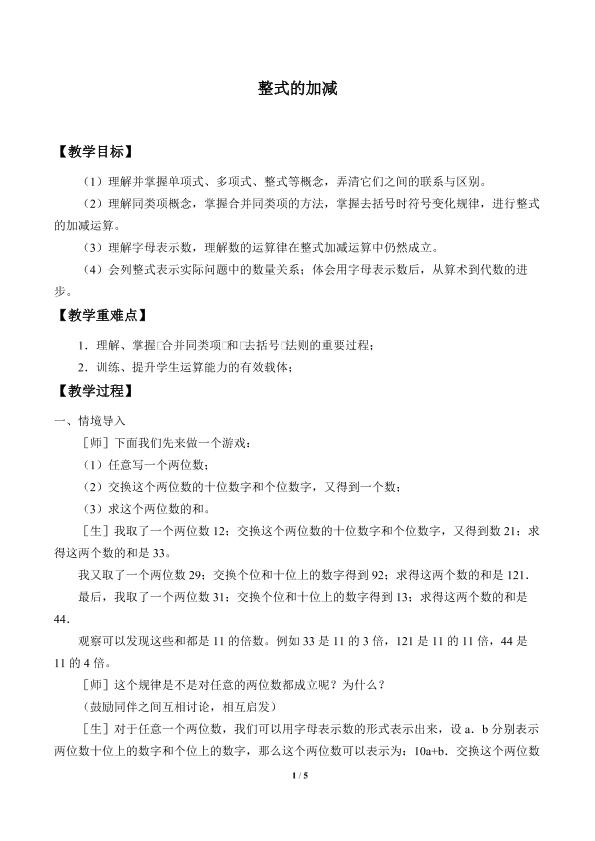 整式的加减

【教学目标】

（1）理解并掌握单项式、多项式、整式等概念，弄清它们之间的联系与区别。

（2）理解同类项概念，掌握合并同类项的方法，掌握去括号时符号变化规律，进行整式的加减运算。

（3）理解字母表示数，理解数的运算律在整式加减运算中仍然成立。

（4）会列整式表示实际问题中的数量关系；体会用字母表示数后，从算术到代数的进步。

【教学重难点】

1．理解、掌握□合并同类项□和□去括号□法则的重要过程；

2．训练、提升学生运算能力的有效载体；

【教学过程】

一、情境导入

［师］下面我们先来做一个游戏：

（1）任意写一个两位数；

（2）交换这个两位数的十位数字和个位数字，又得到一个数；

（3）求这个两位数的和。

［生］我取了一个两位数12；交换这个两位数的十位数字和个位数字，又得到数21；求得这两个数的和是33。

我又取了一个两位数29；交换个位和十位上的数字得到92；求得这两个数的和是121.

最后，我取了一个两位数31；交换个位和十位上的数字得到13；求得这两个数的和是44.

观察可以发现这些和都是11的倍数。例如33是11的3倍，121是11的11倍，44是11的4倍。

［师］这个规律是不是对任意的两位数都成立呢？为什么？

（鼓励同伴之间互相讨论，相互启发）

［生］对于任意一个两位数，我们可以用字母表示数的形式表示出来，设a、b分别表示两位数十位上的数字和个位上的数字，那么这个两位数可以表示为：10a+b．交换这个两位数

1 / 5